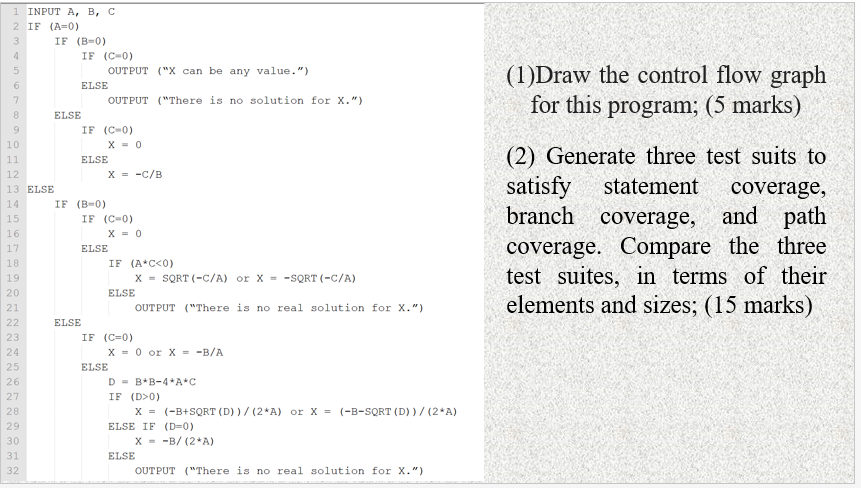 1 INPUT A, B, C
2 IF (A=0)
3 IF (B=0)
4 IF (C=0)
5 OUTPUT ("X can be any value.")
6 ELSE
7 OUTPUT ("There is no solution for X.")
8 ELSE
9 IF (C=0)
10 X = 0
11 ELSE
12 X = -C/B
13 ELSE
14 IF (B=0)
15 IF (C=0)
16 X = 0
17 ELSE
18 IF (A*C<0)
19 X = SQRT(-C/A) or X = -SQRT(-C/A)
20 ELSE
21 OUTPUT ("There is no real solution for X.")
22 ELSE
23 IF (C=0)
24 X = 0 or X = -B/A
25 ELSE
26 D = B*B-4*A*C
27 IF (D>0)
28 X = (-B+SQRT(D))/(2*A) or X = (-B-SQRT(D))/(2*A)
29 ELSE IF (D=0)
30 X = -B/(2*A)
31 ELSE
32 OUTPUT ("There is no real solution for X.")

(1)Draw the control flow graph for this program; (5 marks)

(2) Generate three test suits to satisfy statement coverage, branch coverage, and path coverage. Compare the three test suites, in terms of their elements and sizes; (15 marks)